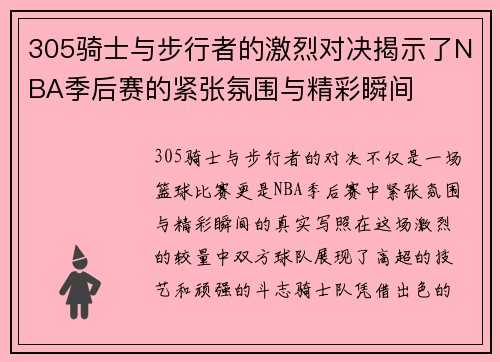 305骑士与步行者的激烈对决揭示了NBA季后赛的紧张氛围与精彩瞬间

305骑士与步行者的对决不仅是一场篮球比赛更是NBA季后赛中紧张氛围与精彩瞬间的真实写照在这场激烈的较量中双方球队展现了高超的技艺和顽强的斗志骑士队凭借出色的